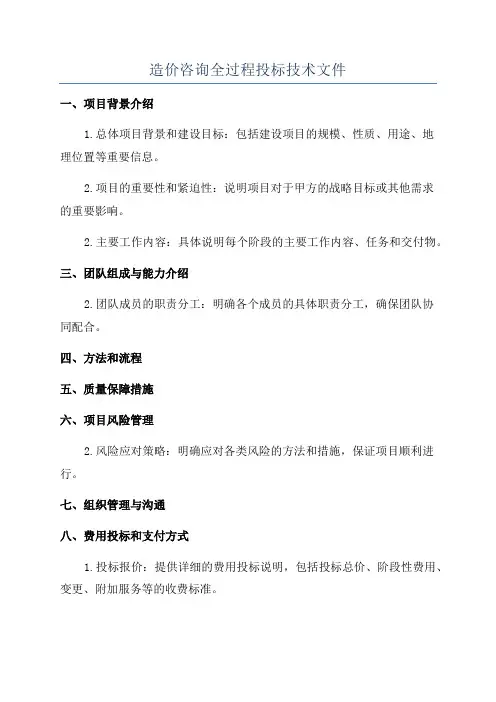 造价咨询全过程投标技术文件

一、项目背景介绍

1.总体项目背景和建设目标：包括建设项目的规模、性质、用途、地理位置等重要信息。

2.项目的重要性和紧迫性：说明项目对于甲方的战略目标或其他需求的重要影响。

2.主要工作内容：具体说明每个阶段的主要工作内容、任务和交付物。

三、团队组成与能力介绍

2.团队成员的职责分工：明确各个成员的具体职责分工，确保团队协同配合。

四、方法和流程

五、质量保障措施

六、项目风险管理

2.风险应对策略：明确应对各类风险的方法和措施，保证项目顺利进行。

七、组织管理与沟通

八、费用投标和支付方式

1.投标报价：提供详细的费用投标说明，包括投标总价、阶段性费用、变更、附加服务等的收费标准。